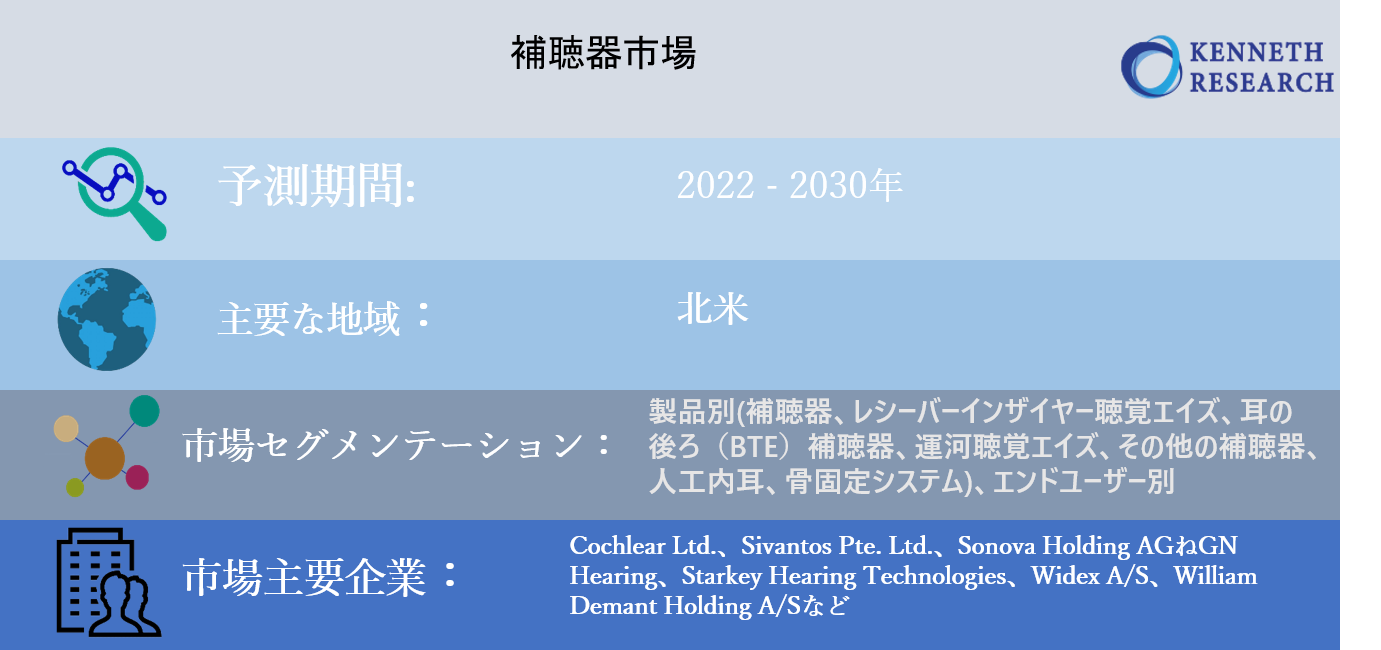 補聴器市場

KENNETH
RESEARCH

予測期間:

2022 - 2030年

主要な地域：

北米

市場セグメンテーション：

製品別(補聴器、レシーバーインザイヤー聴覚エイズ、耳の後ろ（BTE）補聴器、運河聴覚エイズ、その他の補聴器、人工内耳、骨固定システム)、エンドユーザー別

市場主要企業：

Cochlear Ltd.、Sivantos Pte. Ltd.、Sonova Holding AGねGN Hearing、Starkey Hearing Technologies、Widex A/S、William Demant Holding A/Sなど